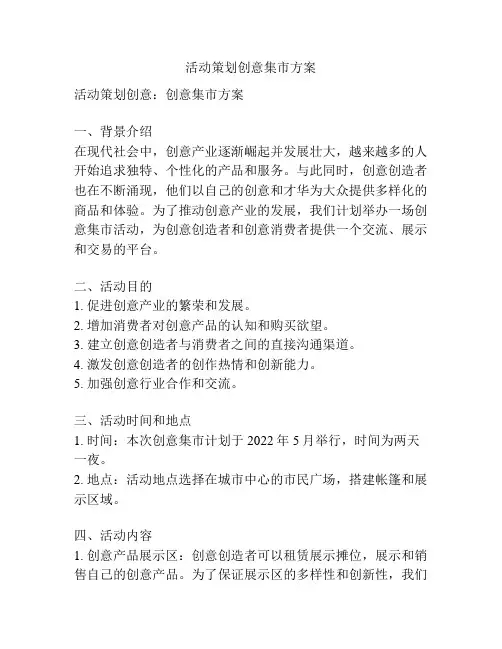 活动策划创意集市方案

活动策划创意：创意集市方案

一、背景介绍
在现代社会中，创意产业逐渐崛起并发展壮大，越来越多的人开始追求独特、个性化的产品和服务。与此同时，创意创造者也在不断涌现，他们以自己的创意和才华为大众提供多样化的商品和体验。为了推动创意产业的发展，我们计划举办一场创意集市活动，为创意创造者和创意消费者提供一个交流、展示和交易的平台。

二、活动目的
1. 促进创意产业的繁荣和发展。
2. 增加消费者对创意产品的认知和购买欲望。
3. 建立创意创造者与消费者之间的直接沟通渠道。
4. 激发创意创造者的创作热情和创新能力。
5. 加强创意行业合作和交流。

三、活动时间和地点
1. 时间：本次创意集市计划于 2022 年 5 月举行，时间为两天一夜。
2. 地点：活动地点选择在城市中心的市民广场，搭建帐篷和展示区域。

四、活动内容
1. 创意产品展示区：创意创造者可以租赁展示摊位，展示和销售自己的创意产品。为了保证展示区的多样性和创新性，我们